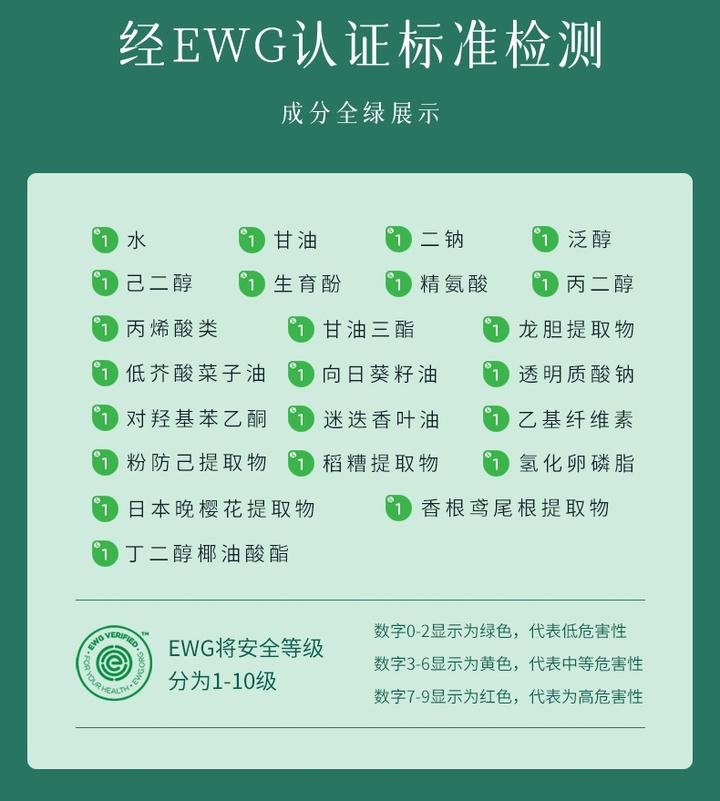 经EWG认证标准检测

成分全绿展示

1 水 1 甘油 1 二钠 1 泛醇
1 己二醇 1 生育酚 1 精氨酸 1 丙二醇
1 丙烯酸类 1 甘油三酯 1 龙胆提取物
1 低芥酸菜子油 1 向日葵籽油 1 透明质酸钠
1 对羟基苯乙酮 1 迷迭香叶油 1 乙基纤维素
1 粉防己提取物 1 稻糟提取物 1 氢化卵磷脂
1 日本晚樱花提取物 1 香根鸢尾根提取物
1 丁二醇椰油酸酯

EWG VERIFIED™ FOR YOUR HEALTH • EWG.ORG

EWG将安全等级分为1-10级

数字0-2显示为绿色，代表低危害性
数字3-6显示为黄色，代表中等危害性
数字7-9显示为红色，代表为高危害性